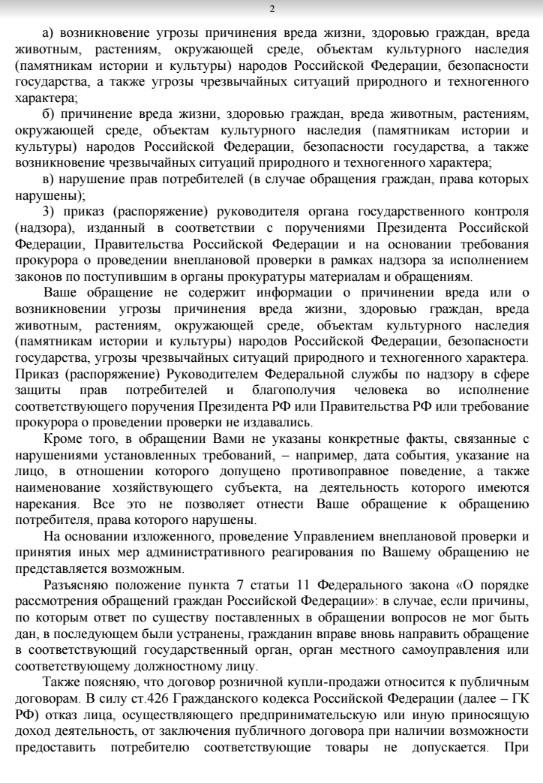 2

а) возникновение угрозы причинения вреда жизни, здоровью граждан, вреда животным, растениям, окружающей среде, объектам культурного наследия (памятникам истории и культуры) народов Российской Федерации, безопасности государства, а также угрозы чрезвычайных ситуаций природного и техногенного характера;

б) причинение вреда жизни, здоровью граждан, вреда животным, растениям, окружающей среде, объектам культурного наследия (памятникам истории и культуры) народов Российской Федерации, безопасности государства, а также возникновение чрезвычайных ситуаций природного и техногенного характера;

в) нарушение прав потребителей (в случае обращения граждан, права которых нарушены);

3) приказ (распоряжение) руководителя органа государственного контроля (надзора), изданный в соответствии с поручениями Президента Российской Федерации, Правительства Российской Федерации и на основании требования прокурора о проведении внеплановой проверки в рамках надзора за исполнением законов по поступившим в органы прокуратуры материалам и обращениям.

Ваше обращение не содержит информации о причинении вреда или о возникновении угрозы причинения вреда жизни, здоровью граждан, вреда животным, растениям, окружающей среде, объектам культурного наследия (памятникам истории и культуры) народов Российской Федерации, безопасности государства, угрозы чрезвычайных ситуаций природного и техногенного характера. Приказ (распоряжение) Руководителем Федеральной службы по надзору в сфере защиты прав потребителей и благополучия человека во исполнение соответствующего поручения Президента РФ или Правительства РФ или требование прокурора о проведении проверки не издавались.

Кроме того, в обращении Вами не указаны конкретные факты, связанные с нарушениями установленных требований, – например, дата события, указание на лицо, в отношении которого допущено противоправное поведение, а также наименование хозяйствующего субъекта, на деятельность которого имеются нарекания. Все это не позволяет отнести Ваше обращение к обращению потребителя, права которого нарушены.

На основании изложенного, проведение Управлением внеплановой проверки и принятия иных мер административного реагирования по Вашему обращению не представляется возможным.

Разъясняю положение пункта 7 статьи 11 Федерального закона «О порядке рассмотрения обращений граждан Российской Федерации»: в случае, если причины, по которым ответ по существу поставленных в обращении вопросов не мог быть дан, в последующем были устранены, гражданин вправе вновь направить обращение в соответствующий государственный орган, орган местного самоуправления или соответствующему должностному лицу.

Также поясняю, что договор розничной купли-продажи относится к публичным договорам. В силу ст.426 Гражданского кодекса Российской Федерации (далее – ГК РФ) отказ лица, осуществляющего предпринимательскую или иную приносящую доход деятельность, от заключения публичного договора при наличии возможности предоставить потребителю соответствующие товары не допускается. При